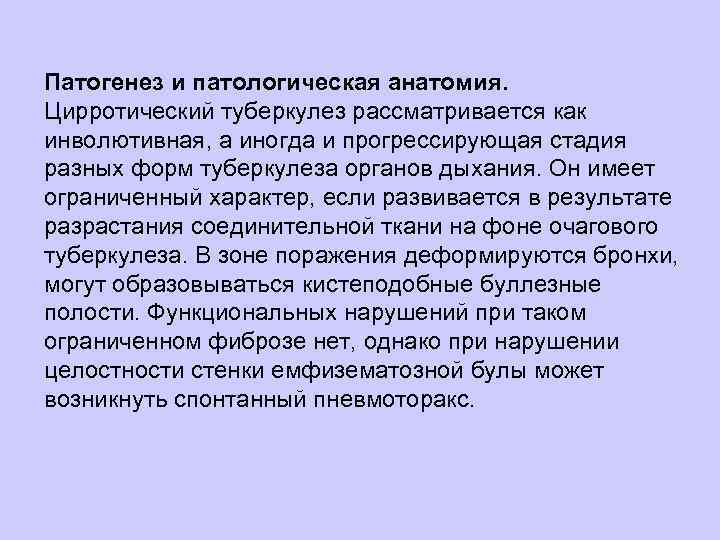 Патогенез и патологическая анатомия.

Цирротический туберкулез рассматривается как инволютивная, а иногда и прогрессирующая стадия разных форм туберкулеза органов дыхания. Он имеет ограниченный характер, если развивается в результате разрастания соединительной ткани на фоне очагового туберкулеза. В зоне поражения деформируются бронхи, могут образовываться кистеподобные буллезные полости. Функциональных нарушений при таком ограниченном фиброзе нет, однако при нарушении целостности стенки емфизематозной булы может возникнуть спонтанный пневмоторакс.